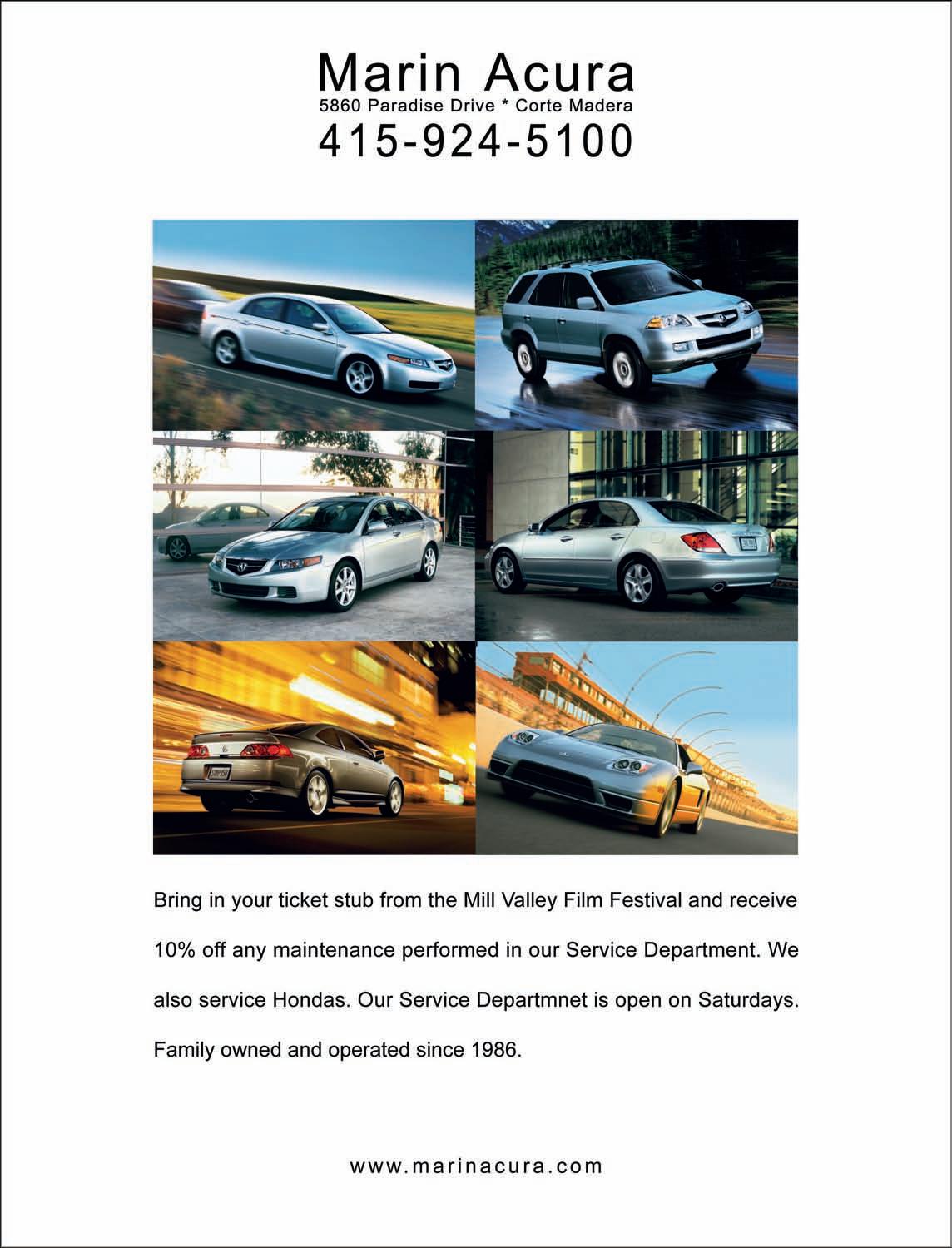 Marin Acura
5860 Paradise Drive * Corte Madera
415-924-5100

Bring in your ticket stub from the Mill Valley Film Festival and receive 10% off any maintenance performed in our Service Department. We also service Hondas. Our Service Departmnet is open on Saturdays. Family owned and operated since 1986.

www.marinacura.com